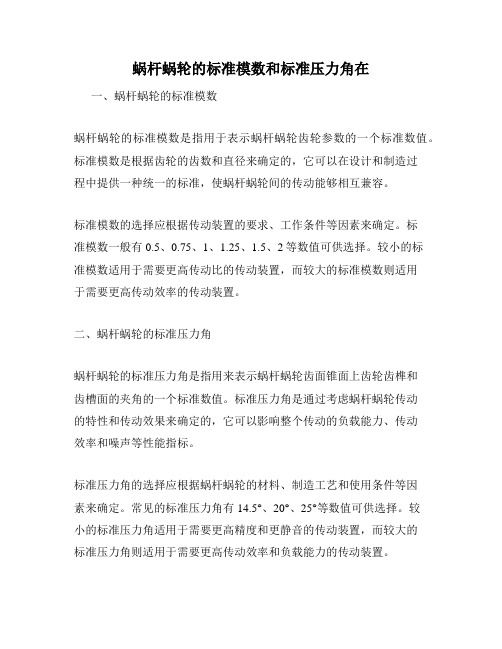 蜗杆蜗轮的标准模数和标准压力角在

一、蜗杆蜗轮的标准模数

蜗杆蜗轮的标准模数是指用于表示蜗杆蜗轮齿轮参数的一个标准数值。标准模数是根据齿轮的齿数和直径来确定的，它可以在设计和制造过程中提供一种统一的标准，使蜗杆蜗轮间的传动能够相互兼容。

标准模数的选择应根据传动装置的要求、工作条件等因素来确定。标准模数一般有 0.5、0.75、1、1.25、1.5、2 等数值可供选择。较小的标准模数适用于需要更高传动比的传动装置，而较大的标准模数则适用于需要更高传动效率的传动装置。

二、蜗杆蜗轮的标准压力角

蜗杆蜗轮的标准压力角是指用来表示蜗杆蜗轮齿面锥面上齿轮齿榫和齿槽面的夹角的一个标准数值。标准压力角是通过考虑蜗杆蜗轮传动的特性和传动效果来确定的，它可以影响整个传动的负载能力、传动效率和噪声等性能指标。

标准压力角的选择应根据蜗杆蜗轮的材料、制造工艺和使用条件等因素来确定。常见的标准压力角有 14.5°、20°、25°等数值可供选择。较小的标准压力角适用于需要更高精度和更静音的传动装置，而较大的标准压力角则适用于需要更高传动效率和负载能力的传动装置。